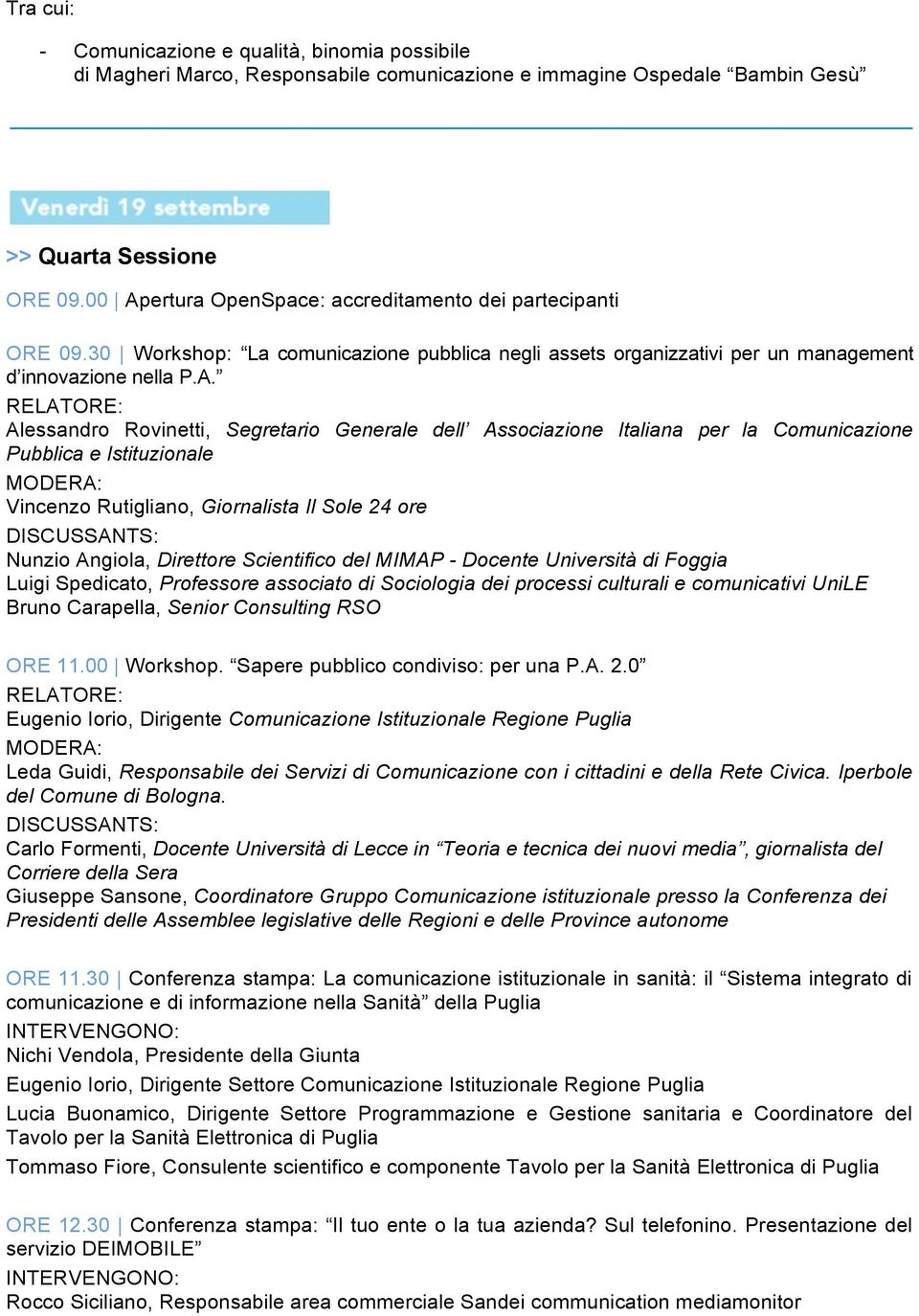 Tra cui:

- Comunicazione e qualità, binomia possibile
di Magheri Marco, Responsabile comunicazione e immagine Ospedale “Bambin Gesù”

Venerdì 19 settembre

>> Quarta Sessione

ORE 09.00 | Apertura OpenSpace: accreditamento dei partecipanti

ORE 09.30 | Workshop: “La comunicazione pubblica negli assets organizzativi per un management d’innovazione nella P.A.”
RELATORE:
Alessandro Rovinetti, Segretario Generale dell’ Associazione Italiana per la Comunicazione Pubblica e Istituzionale
MODERA:
Vincenzo Rutigliano, Giornalista Il Sole 24 ore
DISCUSSANTS:
Nunzio Angiola, Direttore Scientifico del MIMAP - Docente Università di Foggia
Luigi Spedicato, Professore associato di Sociologia dei processi culturali e comunicativi UniLE
Bruno Carapella, Senior Consulting RSO

ORE 11.00 | Workshop. “Sapere pubblico condiviso: per una P.A. 2.0”
RELATORE:
Eugenio Iorio, Dirigente Comunicazione Istituzionale Regione Puglia
MODERA:
Leda Guidi, Responsabile dei Servizi di Comunicazione con i cittadini e della Rete Civica. Iperbole del Comune di Bologna.
DISCUSSANTS:
Carlo Formenti, Docente Università di Lecce in “Teoria e tecnica dei nuovi media”, giornalista del Corriere della Sera
Giuseppe Sansone, Coordinatore Gruppo Comunicazione istituzionale presso la Conferenza dei Presidenti delle Assemblee legislative delle Regioni e delle Province autonome

ORE 11.30 | Conferenza stampa: La comunicazione istituzionale in sanità: il “Sistema integrato di comunicazione e di informazione nella Sanità” della Puglia
INTERVENGONO:
Nichi Vendola, Presidente della Giunta
Eugenio Iorio, Dirigente Settore Comunicazione Istituzionale Regione Puglia
Lucia Buonamico, Dirigente Settore Programmazione e Gestione sanitaria e Coordinatore del Tavolo per la Sanità Elettronica di Puglia
Tommaso Fiore, Consulente scientifico e componente Tavolo per la Sanità Elettronica di Puglia

ORE 12.30 | Conferenza stampa: “Il tuo ente o la tua azienda? Sul telefonino. Presentazione del servizio DEIMOBILE”
INTERVENGONO:
Rocco Siciliano, Responsabile area commerciale Sandei communication mediamonitor